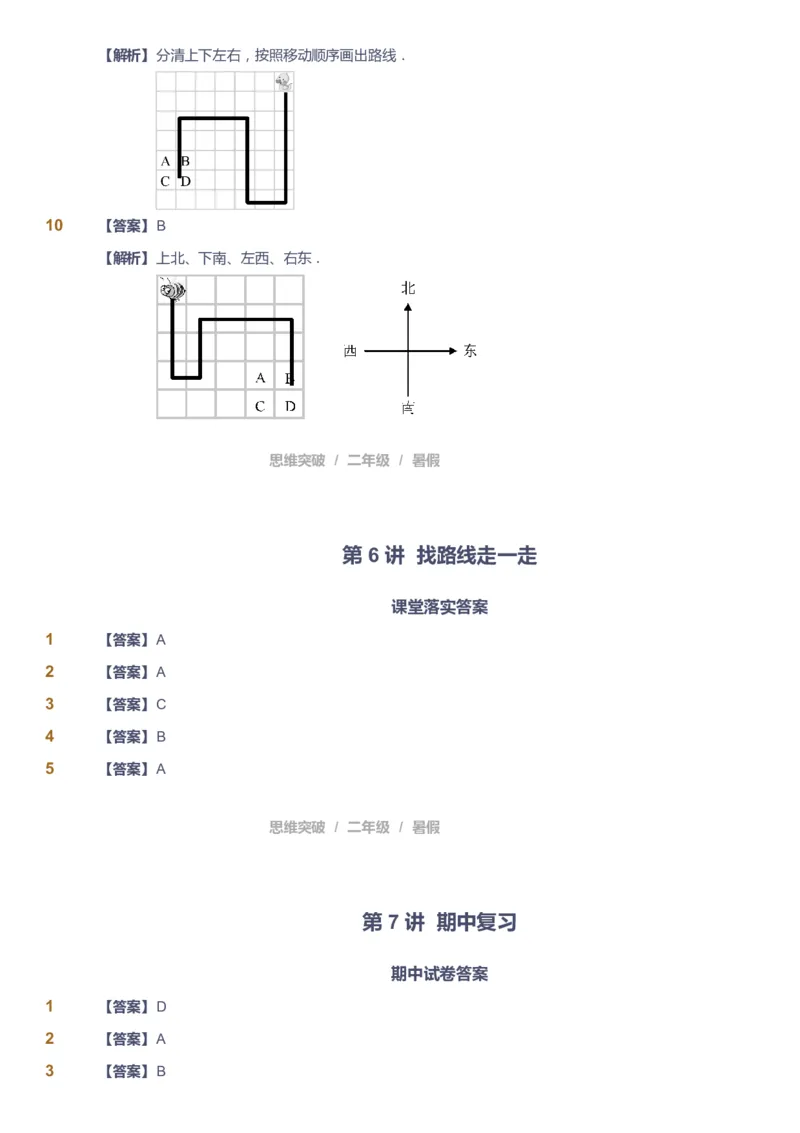 【解析】分清上下左右，按照移动顺序画出路线．

A B
C D

10 【答案】B

【解析】上北、下南、左西、右东．

A B
C D

北
西 东
南

思维突破 / 二年级 / 暑假

第 6 讲 找路线走一走

课堂落实答案

1 【答案】A

2 【答案】A

3 【答案】C

4 【答案】B

5 【答案】A

思维突破 / 二年级 / 暑假

第 7 讲 期中复习

期中试卷答案

1 【答案】D

2 【答案】A

3 【答案】B